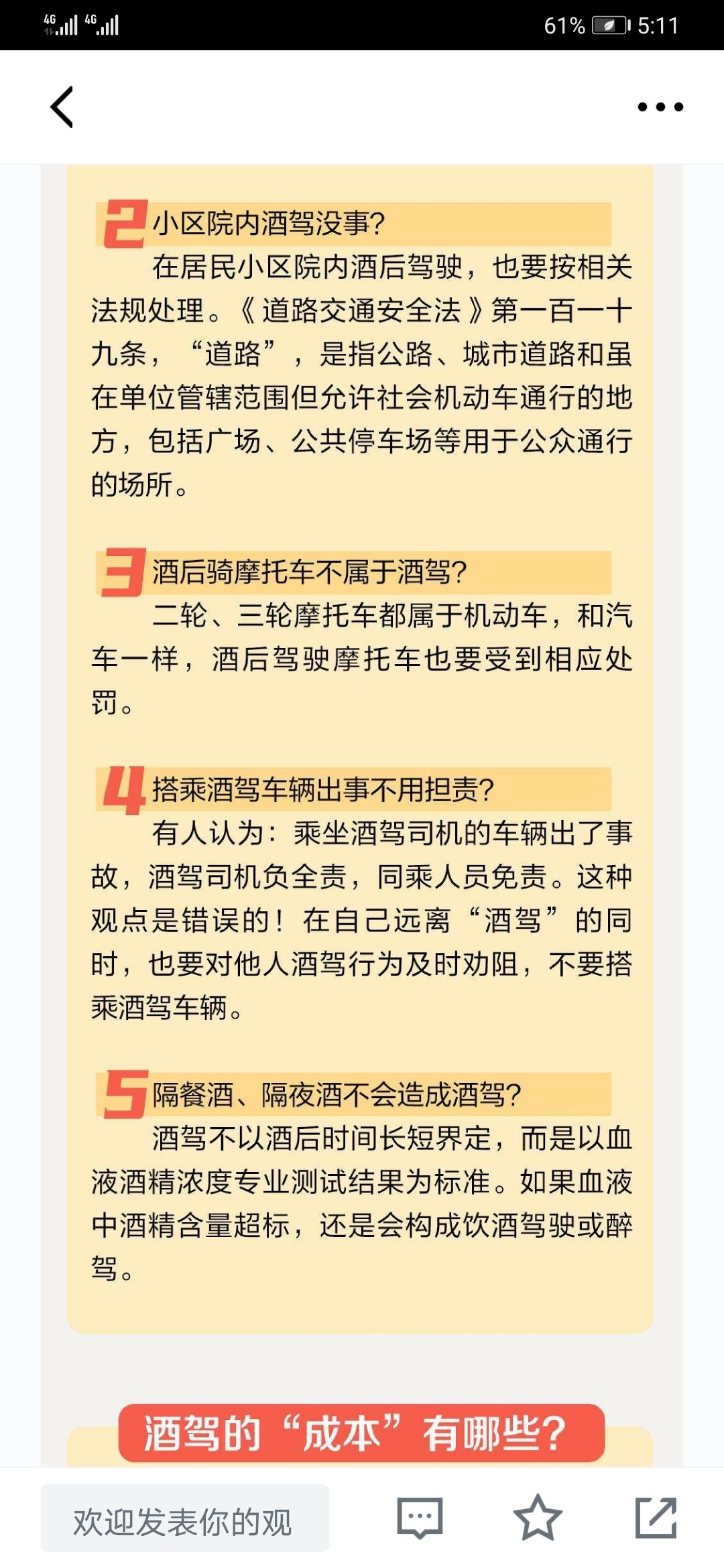 4G 4G 61% 5:11

2 小区院内酒驾没事?

在居民小区院内酒后驾驶，也要按相关法规处理。《道路交通安全法》第一百一十九条，“道路”，是指公路、城市道路和虽在单位管辖范围但允许社会机动车通行的地方，包括广场、公共停车场等用于公众通行的场所。

3 酒后骑摩托车不属于酒驾?

二轮、三轮摩托车都属于机动车，和汽车一样，酒后驾驶摩托车也要受到相应处罚。

4 搭乘酒驾车辆出事不用担责?

有人认为：乘坐酒驾司机的车辆出了事故，酒驾司机负全责，同乘人员免责。这种观点是错误的！在自己远离“酒驾”的同时，也要对他人酒驾行为及时劝阻，不要搭乘酒驾车辆。

5 隔餐酒、隔夜酒不会造成酒驾?

酒驾不以酒后时间长短界定，而是以血液酒精浓度专业测试结果为标准。如果血液中酒精含量超标，还是会构成饮酒驾驶或醉驾。

酒驾的“成本”有哪些?

欢迎发表你的观